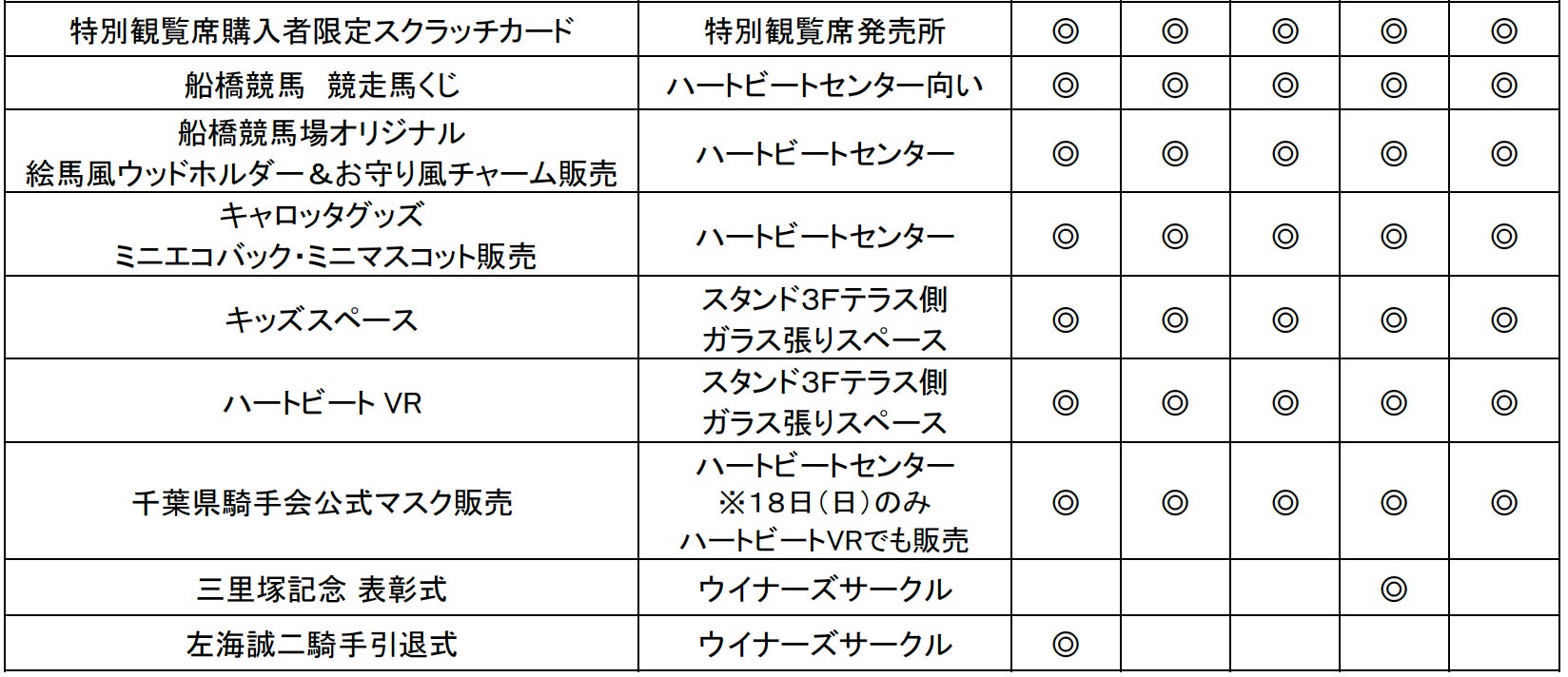 | 特別観覧席購入者限定スクラッチカード | 特別観覧席発売所 | ◎ | ◎ | ◎ | ◎ | ◎ |
|---|---|---|---|---|---|---|
| 船橋競馬 競走馬くじ | ハートビートセンター向い | ◎ | ◎ | ◎ | ◎ | ◎ |
| 船橋競馬場オリジナル 絵馬風ウッドホルダー＆お守り風チャーム販売 | ハートビートセンター | ◎ | ◎ | ◎ | ◎ | ◎ |
| キャロッタグッズ ミニエコバック・ミニマスコット販売 | ハートビートセンター | ◎ | ◎ | ◎ | ◎ | ◎ |
| キッズスペース | スタンド3Fテラス側 ガラス張りスペース | ◎ | ◎ | ◎ | ◎ | ◎ |
| ハートビート VR | スタンド3Fテラス側 ガラス張りスペース | ◎ | ◎ | ◎ | ◎ | ◎ |
| 千葉県騎手会公式マスク販売 | ハートビートセンター ※18日（日）のみ ハートビートVRでも販売 | ◎ | ◎ | ◎ | ◎ | ◎ |
| 三里塚記念 表彰式 | ウイナーズサークル | | | | ◎ | |
| 左海誠二騎手引退式 | ウイナーズサークル | ◎ | | | | |